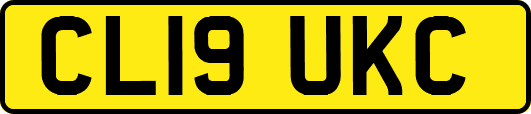 CL19 UKC